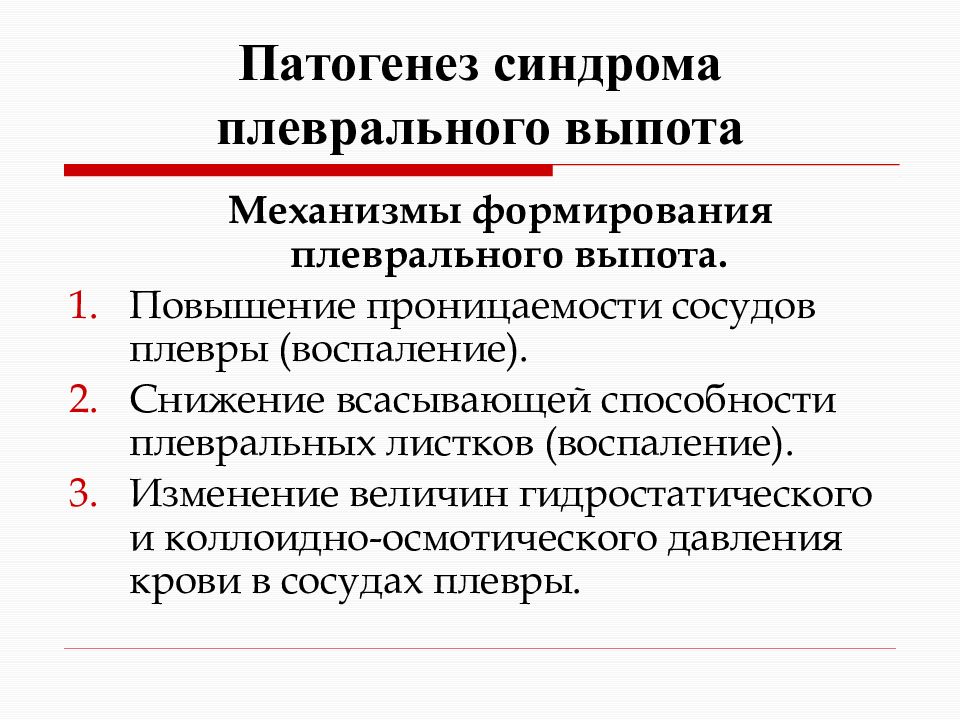 Патогенез синдрома плеврального выпота

Механизмы формирования плеврального выпота.

1. Повышение проницаемости сосудов плевры (воспаление).
2. Снижение всасывающей способности плевральных листков (воспаление).
3. Изменение величин гидростатического и коллоидно-осмотического давления крови в сосудах плевры.